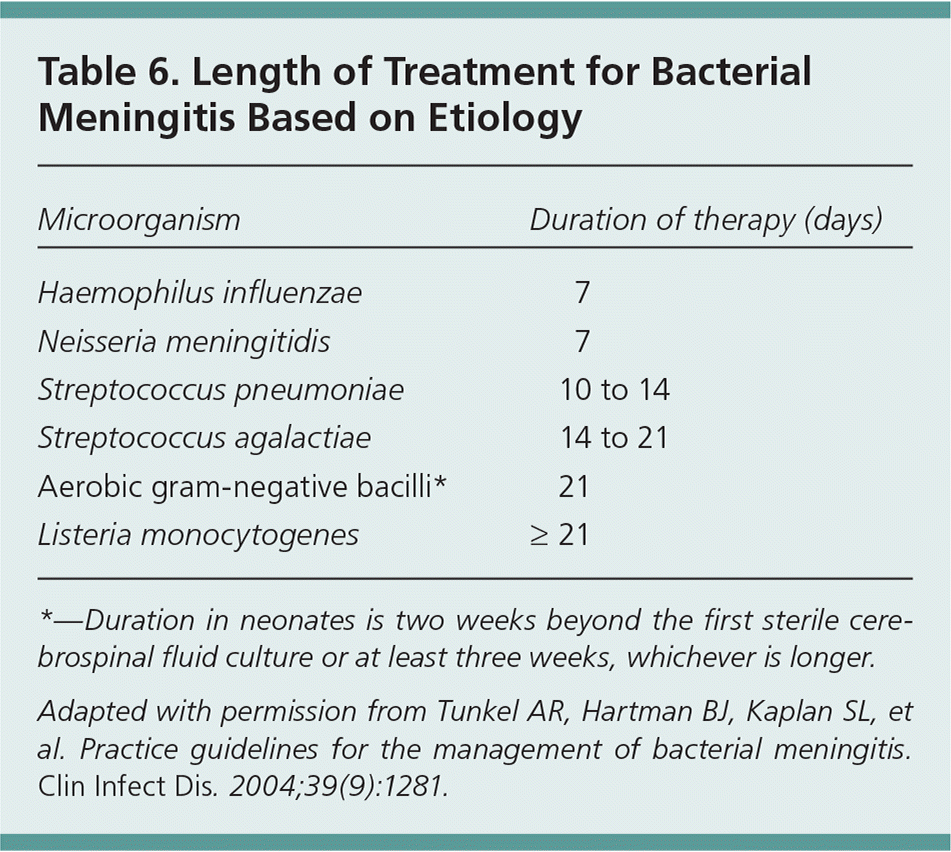 Table 6. Length of Treatment for Bacterial Meningitis Based on Etiology

| Microorganism | Duration of therapy (days) |
|---|---|
| Haemophilus influenzae | 7 |
| Neisseria meningitidis | 7 |
| Streptococcus pneumoniae | 10 to 14 |
| Streptococcus agalactiae | 14 to 21 |
| Aerobic gram-negative bacilli* | 21 |
| Listeria monocytogenes | $\geq$ 21 |

*—Duration in neonates is two weeks beyond the first sterile cerebrospinal fluid culture or at least three weeks, whichever is longer.

Adapted with permission from Tunkel AR, Hartman BJ, Kaplan SL, et al. Practice guidelines for the management of bacterial meningitis. Clin Infect Dis. 2004;39(9):1281.